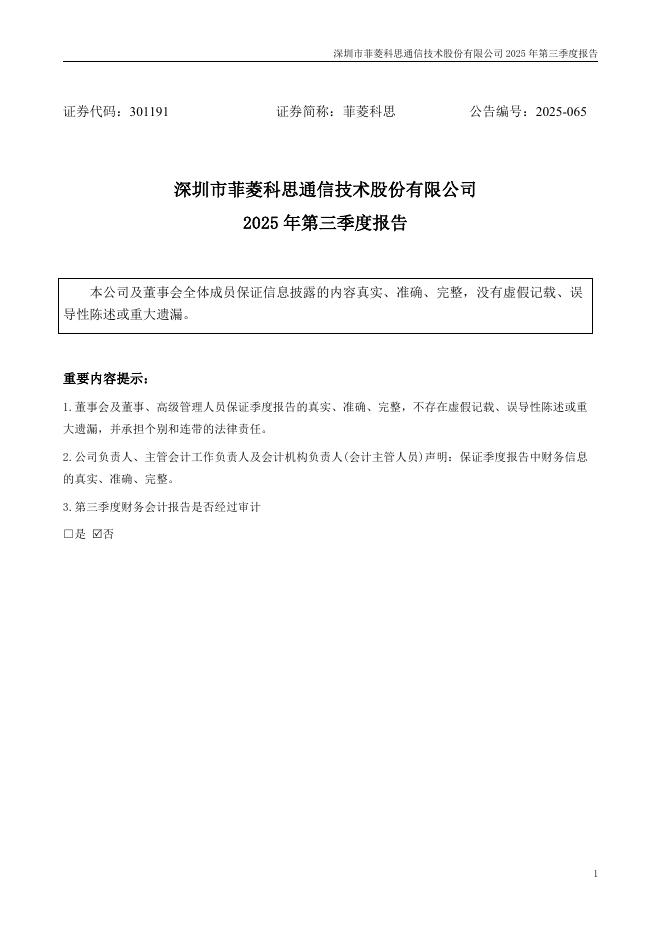 深圳市菲菱科思通信技术股份有限公司 2025 年第三季度报告

证券代码：301191　　证券简称：菲菱科思　　公告编号：2025-065

深圳市菲菱科思通信技术股份有限公司
2025 年第三季度报告

本公司及董事会全体成员保证信息披露的内容真实、准确、完整，没有虚假记载、误导性陈述或重大遗漏。

重要内容提示：

1. 董事会及董事、高级管理人员保证季度报告的真实、准确、完整，不存在虚假记载、误导性陈述或重大遗漏，并承担个别和连带的法律责任。

2. 公司负责人、主管会计工作负责人及会计机构负责人(会计主管人员)声明：保证季度报告中财务信息的真实、准确、完整。

3. 第三季度财务会计报告是否经过审计

□是 ☑否

1